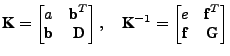 $\mathbf{K} = \begin{bmatrix} a & \mathbf{b}^T \\ \mathbf{b} & \mathbf{D} \end{bmatrix}, \quad \mathbf{K}^{-1} = \begin{bmatrix} e & \mathbf{f}^T \\ \mathbf{f} & \mathbf{G} \end{bmatrix}$